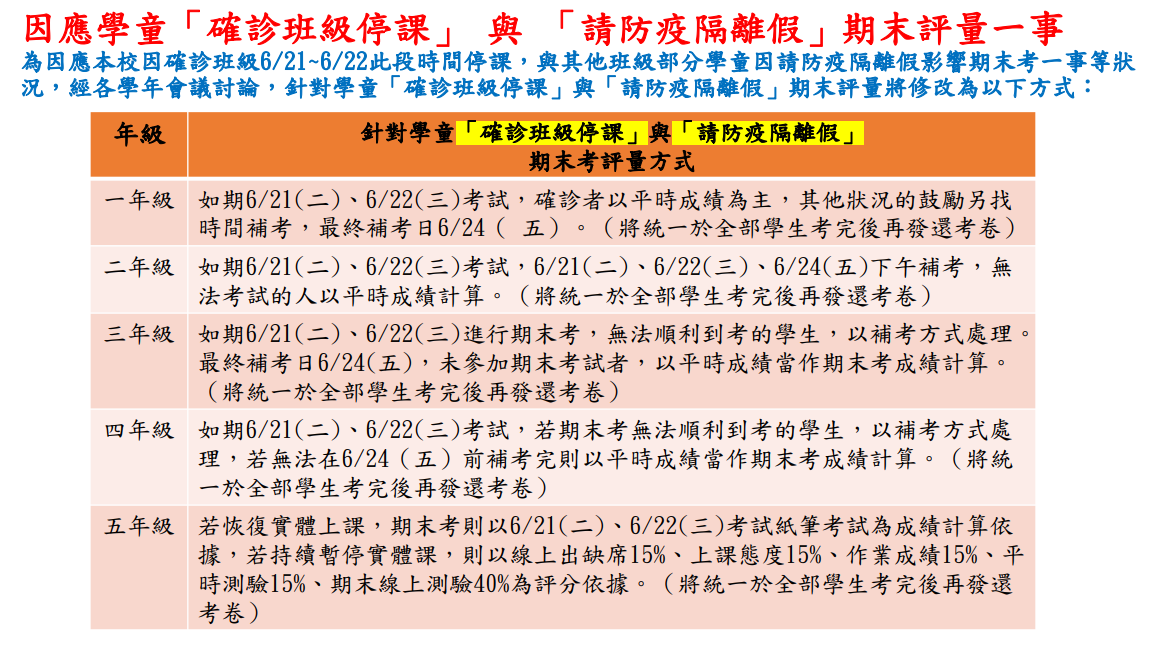 因應學童「確診班級停課」 與 「請防疫隔離假」期末評量一事

為因應本校因確診班級6/21~6/22此段時間停課，與其他班級部分學童因請防疫隔離假影響期末考一事等狀況，經各學年會議討論，針對學童「確診班級停課」與「請防疫隔離假」期末評量將修改為以下方式：

| 年級 | 針對學童「確診班級停課」與「請防疫隔離假」期末考評量方式 |
|---|---|
| 一年級 | 如期6/21(二)、6/22(三)考試，確診者以平時成績為主，其他狀況的鼓勵另找時間補考，最終補考日6/24（ 五）。（將統一於全部學生考完後再發還考卷） |
| 二年級 | 如期6/21(二)、6/22(三)考試，6/21(二)、6/22(三)、6/24(五)下午補考，無法考試的人以平時成績計算。（將統一於全部學生考完後再發還考卷） |
| 三年級 | 如期6/21(二)、6/22(三)進行期末考，無法順利到考的學生，以補考方式處理。最終補考日6/24(五)，未參加期末考試者，以平時成績當作期末考成績計算。（將統一於全部學生考完後再發還考卷） |
| 四年級 | 如期6/21(二)、6/22(三)考試，若期末考無法順利到考的學生，以補考方式處理，若無法在6/24（五）前補考完則以平時成績當作期末考成績計算。（將統一於全部學生考完後再發還考卷） |
| 五年級 | 若恢復實體上課，期末考則以6/21(二)、6/22(三)考試紙筆考試為成績計算依據，若持續暫停實體課，則以線上出缺席15%、上課態度15%、作業成績15%、平時測驗15%、期末線上測驗40%為評分依據。（將統一於全部學生考完後再發還考卷） |